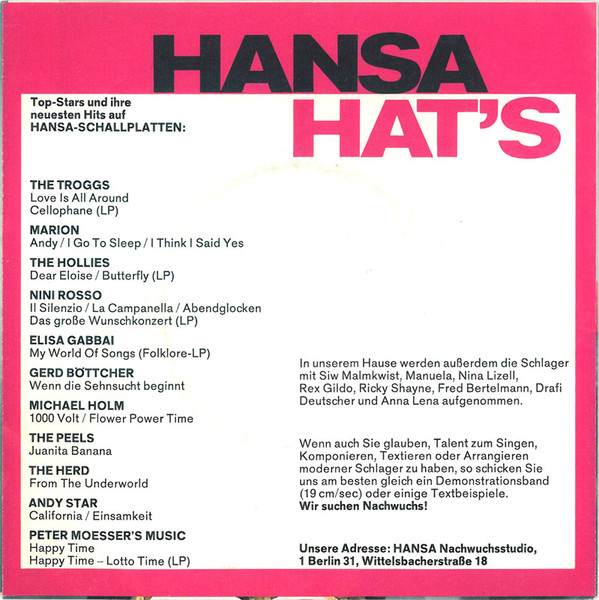 HANSA
HAT'S

Top-Stars und ihre neuesten Hits auf HANSA-SCHALLPLATTEN:

THE TROGGS
Love Is All Around
Cellophane (LP)

MARION
Andy / I Go To Sleep / I Think I Said Yes

THE HOLLIES
Dear Eloise / Butterfly (LP)

NINI ROSSO
Il Silenzio / La Campanella / Abendglocken
Das große Wunschkonzert (LP)

ELISA GABBAI
My World Of Songs (Folklore-LP)

GERD BÖTTCHER
Wenn die Sehnsucht beginnt

MICHAEL HOLM
1000 Volt / Flower Power Time

THE PEELS
Juanita Banana

THE HERD
From The Underworld

ANDY STAR
California / Einsamkeit

PETER MOESSER'S MUSIC
Happy Time
Happy Time – Lotto Time (LP)

In unserem Hause werden außerdem die Schlager mit Siw Malmkwist, Manuela, Nina Lizell, Rex Gildo, Ricky Shayne, Fred Bertelmann, Drafi Deutscher und Anna Lena aufgenommen.

Wenn auch Sie glauben, Talent zum Singen, Komponieren, Textieren oder Arrangieren moderner Schlager zu haben, so schicken Sie uns am besten gleich ein Demonstrationsband (19 cm/sec) oder einige Textbeispiele.
Wir suchen Nachwuchs!

Unsere Adresse: HANSA Nachwuchsstudio,
1 Berlin 31, Wittelsbacherstraße 18